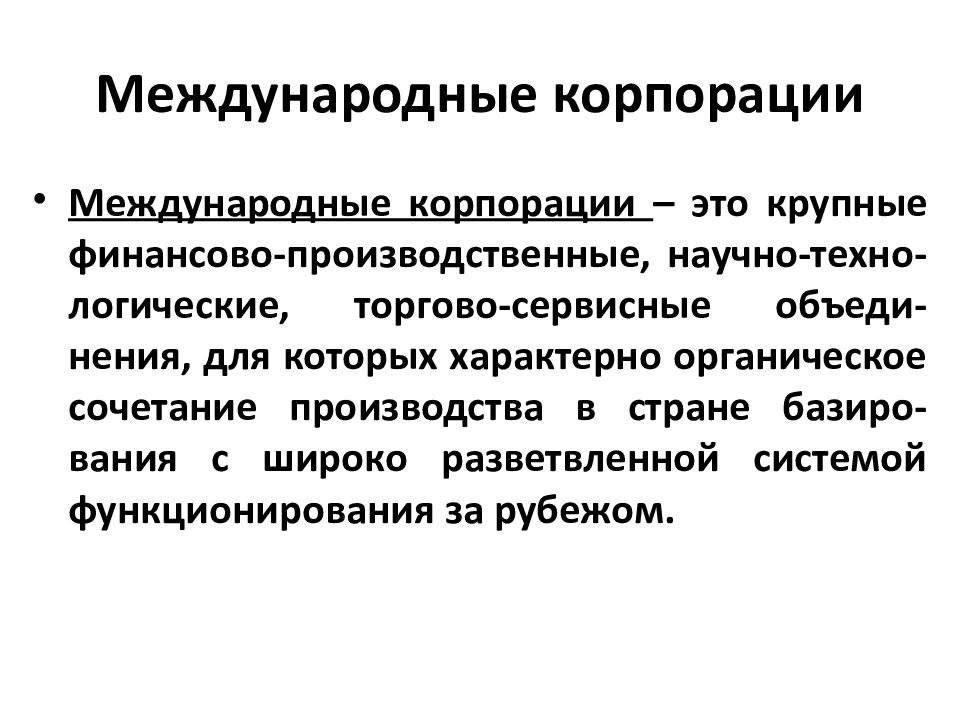 Международные корпорации

• Международные корпорации – это крупные финансово-производственные, научно-технологические, торгово-сервисные объединения, для которых характерно органическое сочетание производства в стране базирования с широко разветвленной системой функционирования за рубежом.